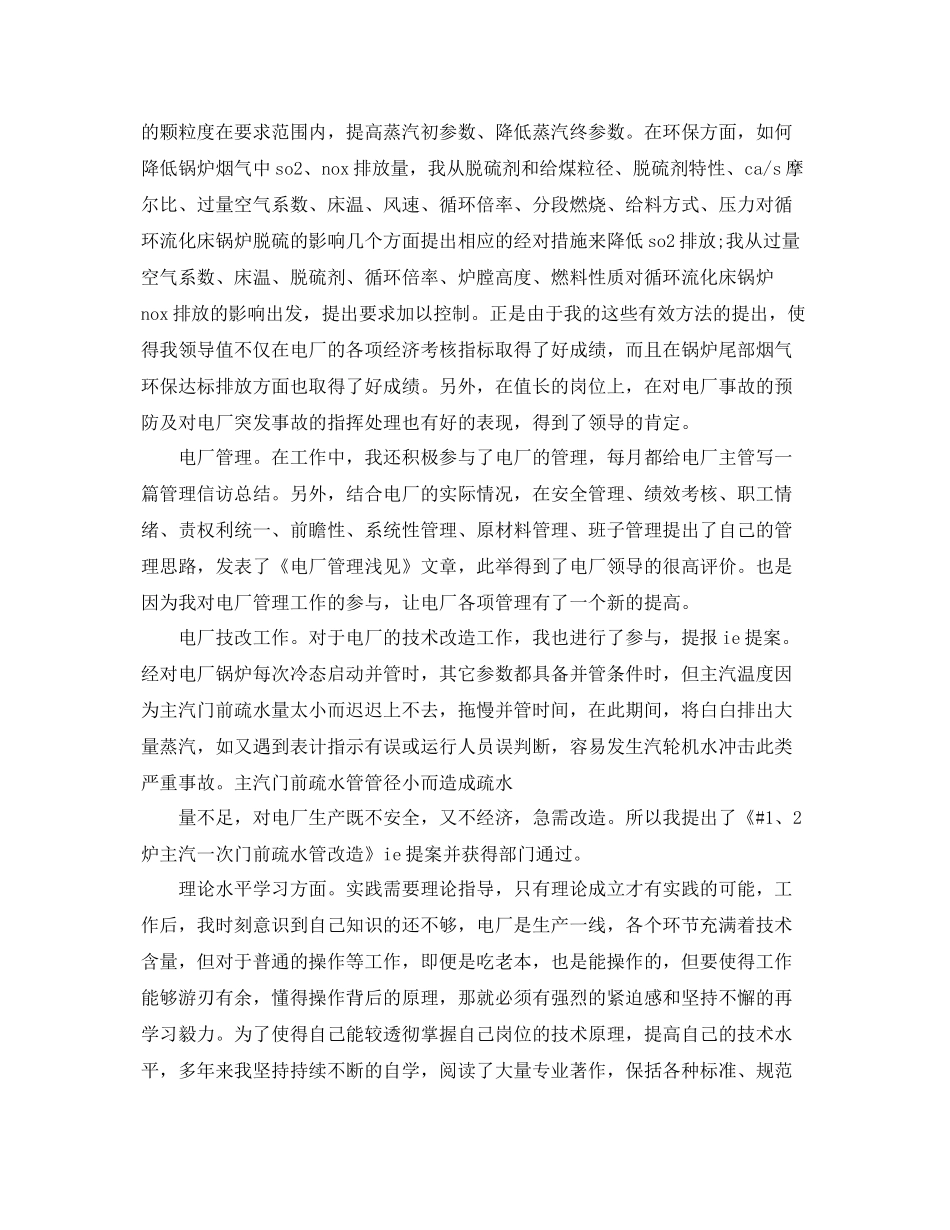 的颗粒度在要求范围内，提高蒸汽初参数、降低蒸汽终参数。在环保方面，如何降低锅炉烟气中so2、nox排放量，我从脱硫剂和给煤粒径、脱硫剂特性、ca/s摩尔比、过量空气系数、床温、风速、循环倍率、分段燃烧、给料方式、压力对循环流化床锅炉脱硫的影响几个方面提出相应的经对措施来降低so2排放;我从过量空气系数、床温、脱硫剂、循环倍率、炉膛高度、燃料性质对循环流化床锅炉nox排放的影响出发，提出要求加以控制。正是由于我的这些有效方法的提出，使得我领导值不仅在电厂的各项经济考核指标取得了好成绩，而且在锅炉尾部烟气环保达标排放方面也取得了好成绩。另外，在值长的岗位上，在对电厂事故的预防及对电厂突发事故的指挥处理也有好的表现，得到了领导的肯定。

电厂管理。在工作中，我还积极参与了电厂的管理，每月都给电厂主管写一篇管理信访总结。另外，结合电厂的实际情况，在安全管理、绩效考核、职工情绪、责权利统一、前瞻性、系统性管理、原材料管理、班子管理提出了自己的管理思路，发表了《电厂管理浅见》文章，此举得到了电厂领导的很高评价。也是因为我对电厂管理工作的参与，让电厂各项管理有了一个新的提高。

电厂技改工作。对于电厂的技术改造工作，我也进行了参与，提报ie提案。经对电厂锅炉每次冷态启动并管时，其它参数都具备并管条件时，但主汽温度因为主汽门前疏水量太小而迟迟上不去，拖慢并管时间，在此期间，将白白排出大量蒸汽，如又遇到表计指示有误或运行人员误判断，容易发生汽轮机水冲击此类严重事故。主汽门前疏水管管径小而造成疏水

量不足，对电厂生产既不安全，又不经济，急需改造。所以我提出了《#1、2炉主汽一次门前疏水管改造》ie提案并获得部门通过。

理论水平学习方面。实践需要理论指导，只有理论成立才有实践的可能，工作后，我时刻意识到自己知识的还不够，电厂是生产一线，各个环节充满着技术含量，但对于普通的操作等工作，即便是吃老本，也是能操作的，但要使得工作能够游刃有余，懂得操作背后的原理，那就必须有强烈的紧迫感和坚持不懈的再学习毅力。为了使得自己能较透彻掌握自己岗位的技术原理，提高自己的技术水平，多年来我坚持持续不断的自学，阅读了大量专业著作，保括各种标准、规范